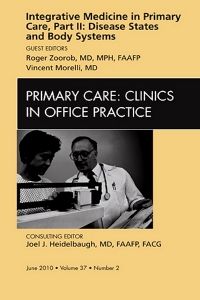 Integrative Medicine in Primary Care, Part II: Disease States and Body Systems

GUEST EDITORS

Roger Zoorob, MD, MPH, FAAFP

Vincent Morelli, MD

PRIMARY CARE: CLINICS IN OFFICE PRACTICE

CONSULTING EDITOR

Joel J. Heidelbaugh, MD, FAAFP, FACG

June 2010 • Volume 37 • Number 2